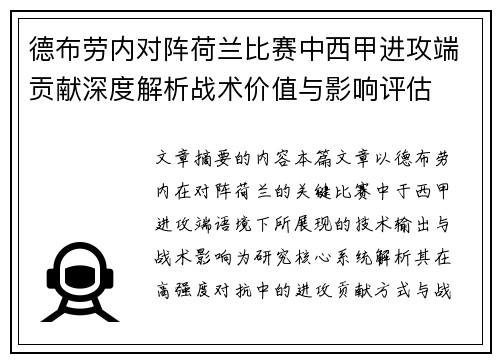 德布劳内对阵荷兰比赛中西甲进攻端贡献深度解析战术价值与影响评估

文章摘要的内容本篇文章以德布劳内在对阵荷兰的关键比赛中于西甲进攻端语境下所展现的技术输出与战术影响为研究核心系统解析其在高强度对抗中的进攻贡献方式与战